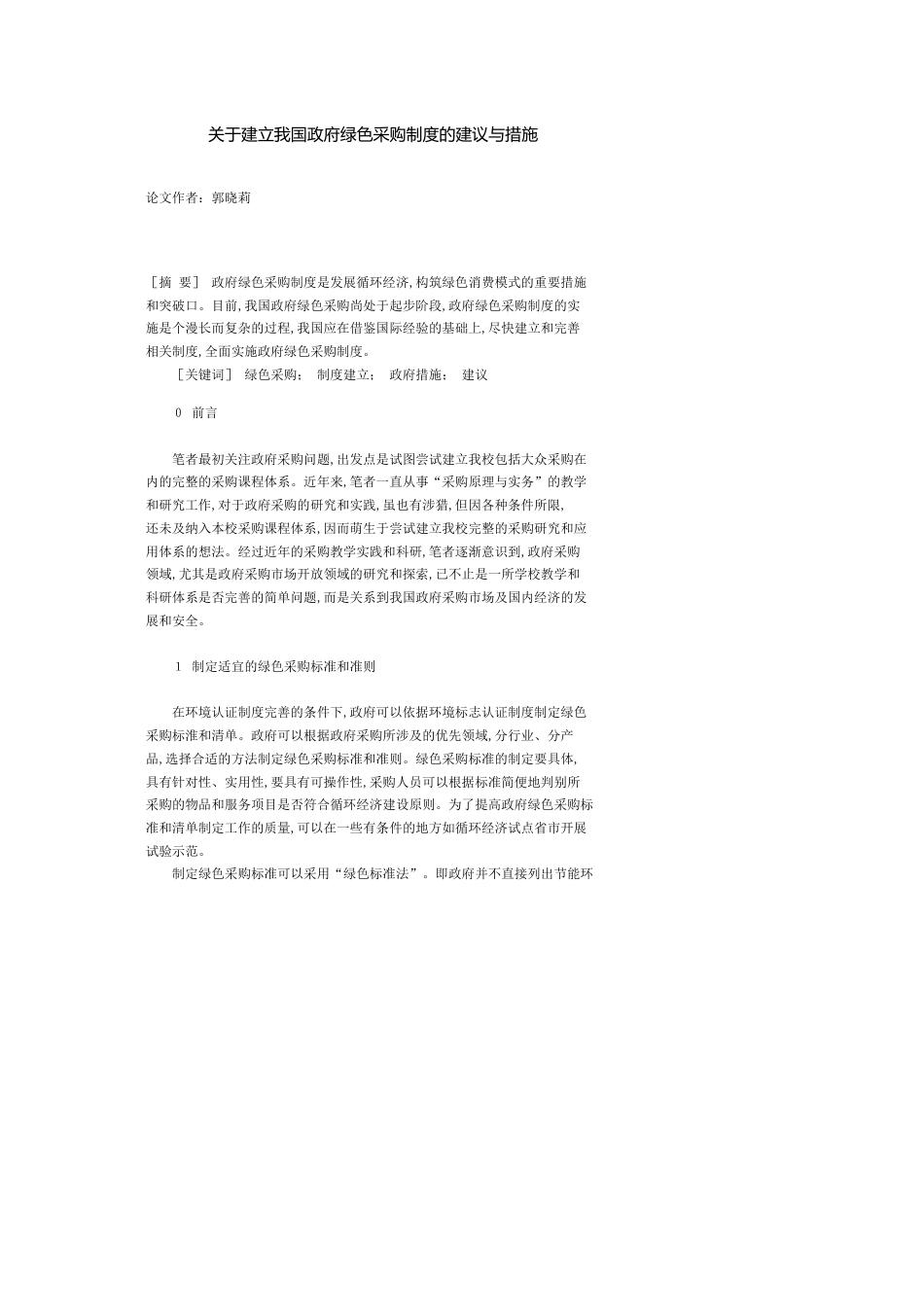 关于建立我国政府绿色采购制度的建议与措施

论文作者：郭晓莉

［摘 要］ 政府绿色采购制度是发展循环经济，构筑绿色消费模式的重要措施和突破口。目前，我国政府绿色采购尚处于起步阶段，政府绿色采购制度的实施是个漫长而复杂的过程，我国应在借鉴国际经验的基础上，尽快建立和完善相关制度，全面实施政府绿色采购制度。

［关键词］ 绿色采购； 制度建立； 政府措施； 建议

0 前言

笔者最初关注政府采购问题，出发点是试图尝试建立我校包括大众采购在内的完整的采购课程体系。近年来，笔者一直从事“采购原理与实务”的教学和研究工作，对于政府采购的研究和实践，虽也有涉猎，但因各种条件所限，还未及纳入本校采购课程体系，因而萌生于尝试建立我校完整的采购研究和应用体系的想法。经过近年的采购教学实践和科研，笔者逐渐意识到，政府采购领域，尤其是政府采购市场开放领域的研究和探索，已不止是一所学校教学和科研体系是否完善的简单问题，而是关系到我国政府采购市场及国内经济的发展和安全。

1 制定适宜的绿色采购标准和准则

在环境认证制度完善的条件下，政府可以依据环境标志认证制度制定绿色采购标准和清单。政府可以根据政府采购所涉及的优先领域，分行业、分产品，选择合适的方法制定绿色采购标准和准则。绿色采购标准的制定要具体，具有针对性、实用性，要具有可操作性，采购人员可以根据标准简便地判别所采购的物品和服务项目是否符合循环经济建设原则。为了提高政府绿色采购标准和清单制定工作的质量，可以在一些有条件的地方如循环经济试点省市开展试验示范。

制定绿色采购标准可以采用“绿色标准法”。即政府并不直接列出节能环